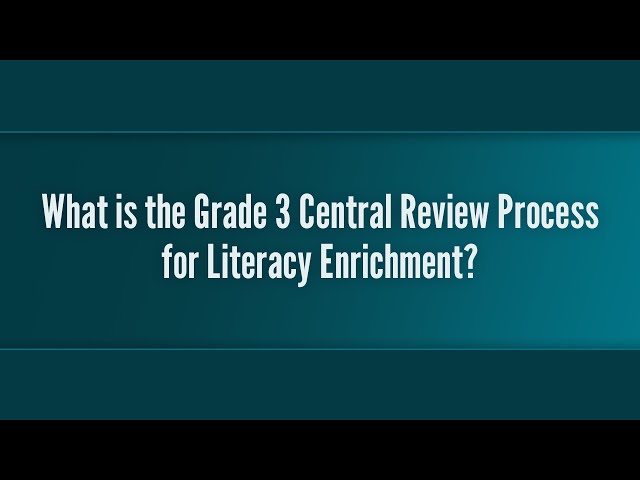 What is the Grade 3 Central Review Process for Literacy Enrichment?